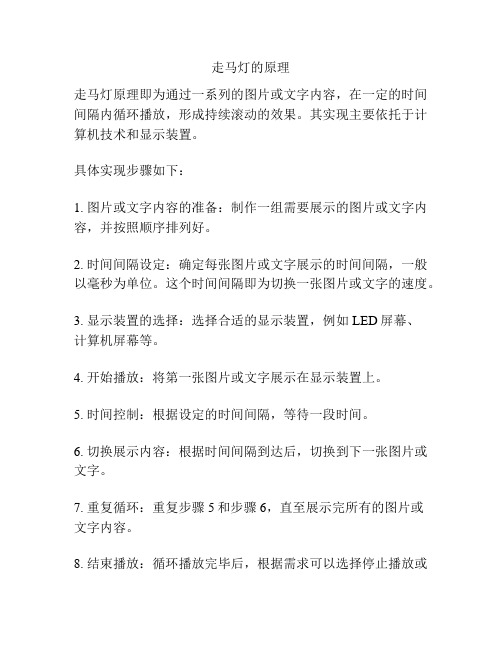 走马灯的原理

走马灯原理即为通过一系列的图片或文字内容，在一定的时间间隔内循环播放，形成持续滚动的效果。其实现主要依托于计算机技术和显示装置。

具体实现步骤如下：

1. 图片或文字内容的准备：制作一组需要展示的图片或文字内容，并按照顺序排列好。

2. 时间间隔设定：确定每张图片或文字展示的时间间隔，一般以毫秒为单位。这个时间间隔即为切换一张图片或文字的速度。

3. 显示装置的选择：选择合适的显示装置，例如 LED 屏幕、计算机屏幕等。

4. 开始播放：将第一张图片或文字展示在显示装置上。

5. 时间控制：根据设定的时间间隔，等待一段时间。

6. 切换展示内容：根据时间间隔到达后，切换到下一张图片或文字。

7. 重复循环：重复步骤 5 和步骤 6，直至展示完所有的图片或文字内容。

8. 结束播放：循环播放完毕后，根据需求可以选择停止播放或